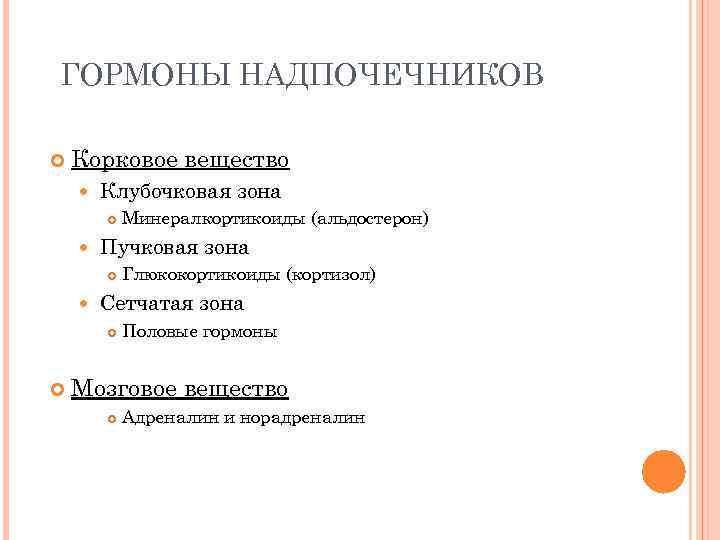 ГОРМОНЫ НАДПОЧЕЧНИКОВ

Корковое вещество
Клубочковая зона
Минералкортикоиды (альдостерон)
Пучковая зона
Глюкокортикоиды (кортизол)
Сетчатая зона
Половые гормоны

Мозговое вещество
Адреналин и норадреналин